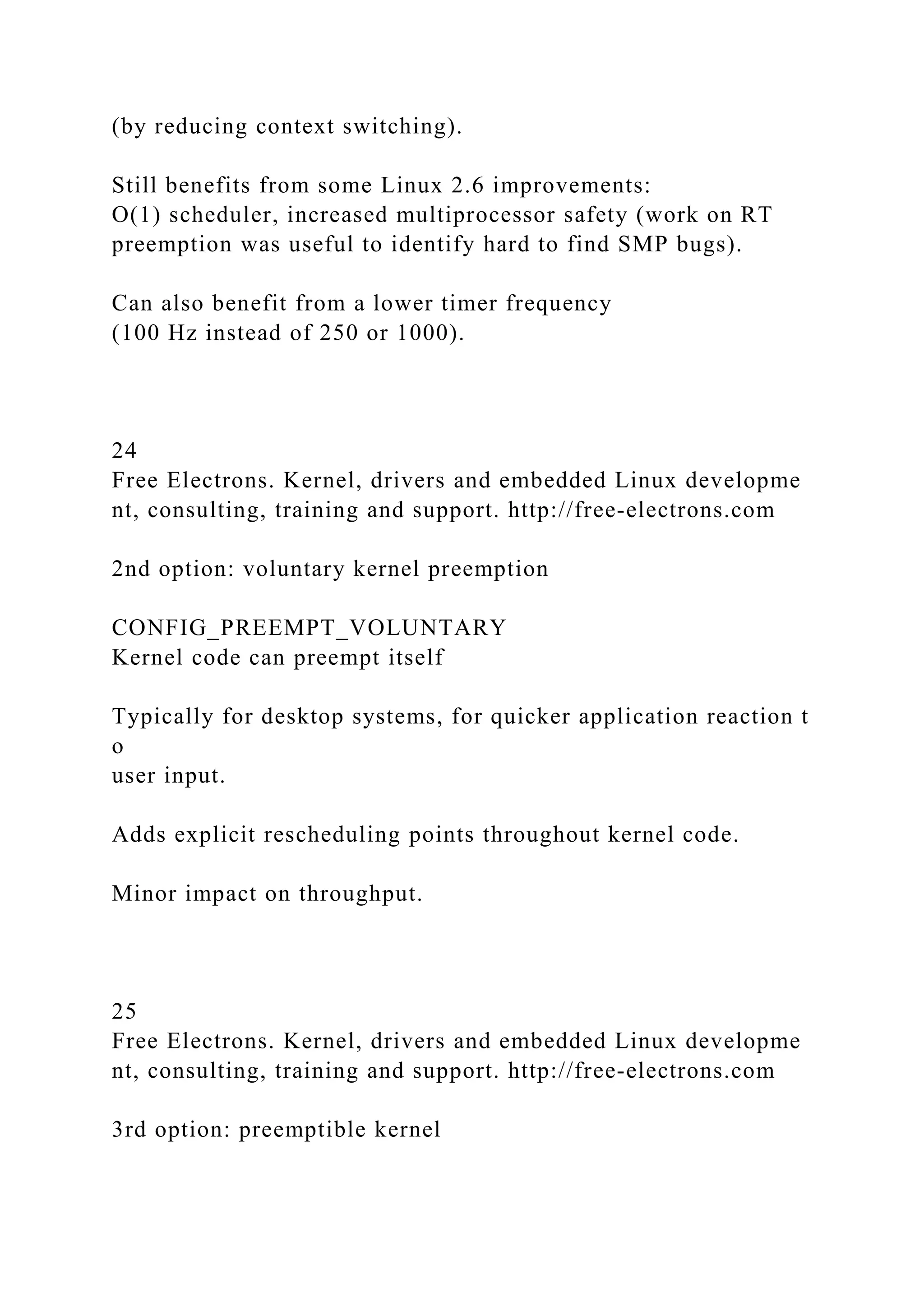 (by reducing context switching).

Still benefits from some Linux 2.6 improvements:
O(1) scheduler, increased multiprocessor safety (work on RT preemption was useful to identify hard to find SMP bugs).

Can also benefit from a lower timer frequency
(100 Hz instead of 250 or 1000).

24
Free Electrons. Kernel, drivers and embedded Linux developme nt, consulting, training and support. http://free-electrons.com

2nd option: voluntary kernel preemption

CONFIG_PREEMPT_VOLUNTARY
Kernel code can preempt itself

Typically for desktop systems, for quicker application reaction t o
user input.

Adds explicit rescheduling points throughout kernel code.

Minor impact on throughput.

25
Free Electrons. Kernel, drivers and embedded Linux developme nt, consulting, training and support. http://free-electrons.com

3rd option: preemptible kernel